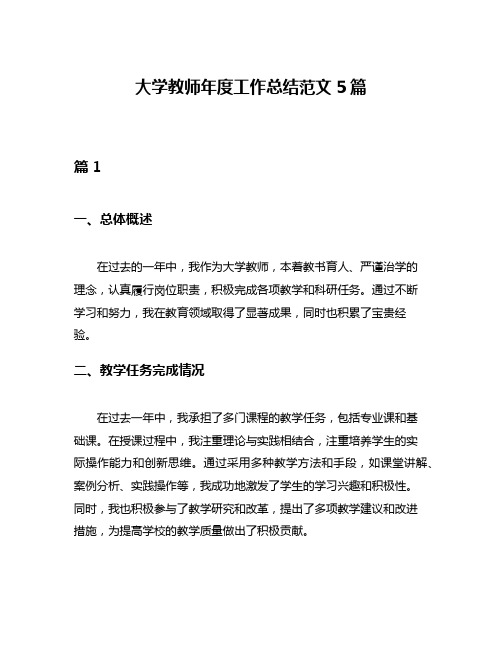 大学教师年度工作总结范文 5 篇

篇 1

一、总体概述

在过去的一年中，我作为大学教师，本着教书育人、严谨治学的理念，认真履行岗位职责，积极完成各项教学和科研任务。通过不断学习和努力，我在教育领域取得了显著成果，同时也积累了宝贵经验。

二、教学任务完成情况

在过去一年中，我承担了多门课程的教学任务，包括专业课和基础课。在授课过程中，我注重理论与实践相结合，注重培养学生的实际操作能力和创新思维。通过采用多种教学方法和手段，如课堂讲解、案例分析、实践操作等，我成功地激发了学生的学习兴趣和积极性。同时，我也积极参与了教学研究和改革，提出了多项教学建议和改进措施，为提高学校的教学质量做出了积极贡献。